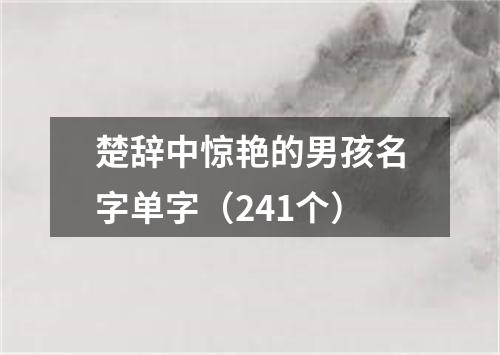 楚辞中惊艳的男孩名字单字（241个）